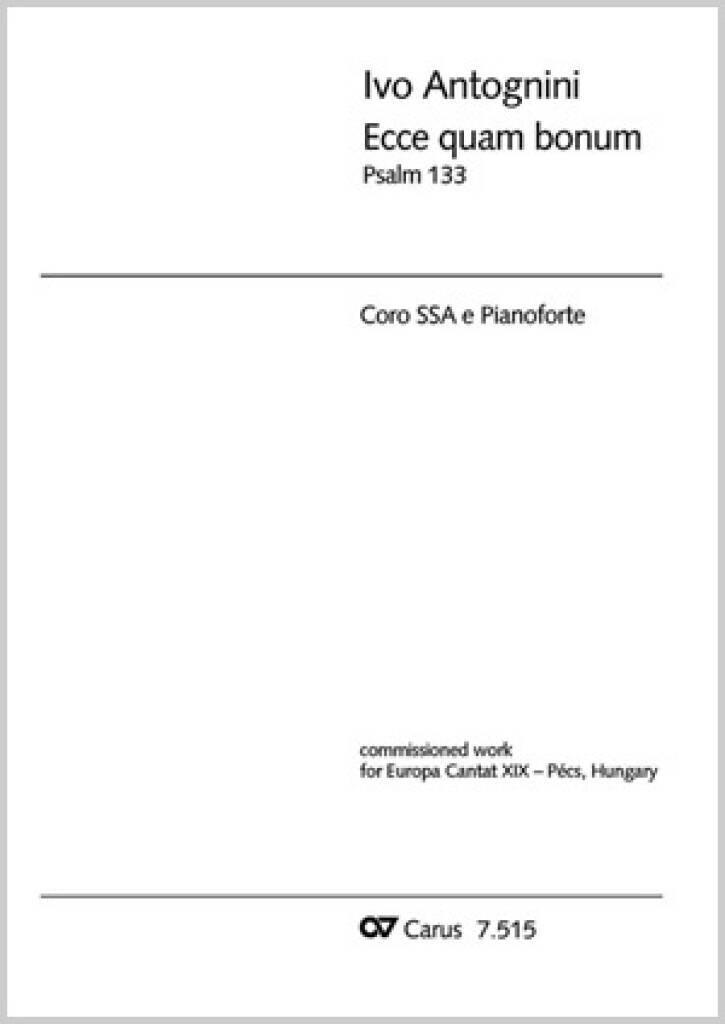 Ivo Antognini
Ecce quam bonum
Psalm 133

Coro SSA e Pianoforte

commissioned work
for Europa Cantat XIX – Pécs, Hungary

Carus 7.515